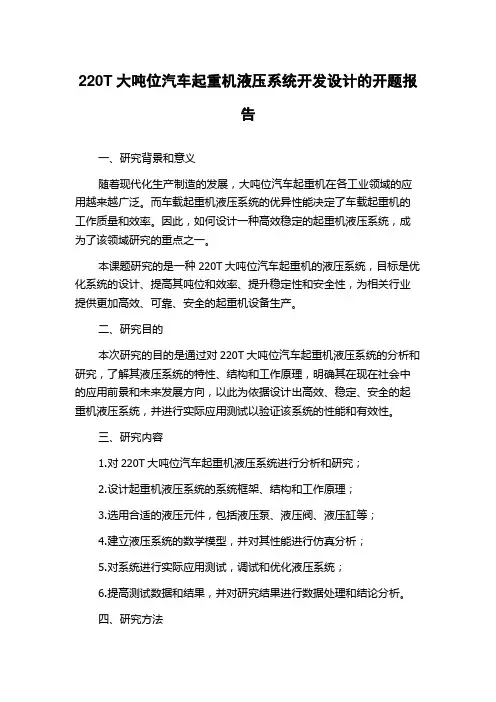 220T 大吨位汽车起重机液压系统开发设计的开题报告

一、研究背景和意义

随着现代化生产制造的发展，大吨位汽车起重机在各工业领域的应用越来越广泛。而车载起重机液压系统的优异性能决定了车载起重机的工作质量和效率。因此，如何设计一种高效稳定的起重机液压系统，成为了该领域研究的重点之一。

本课题研究的是一种 220T 大吨位汽车起重机的液压系统，目标是优化系统的设计、提高其吨位和效率、提升稳定性和安全性，为相关行业提供更加高效、可靠、安全的起重机设备生产。

二、研究目的

本次研究的目的是通过对 220T 大吨位汽车起重机液压系统的分析和研究，了解其液压系统的特性、结构和工作原理，明确其在现在社会中的应用前景和未来发展方向，以此为依据设计出高效、稳定、安全的起重机液压系统，并进行实际应用测试以验证该系统的性能和有效性。

三、研究内容

1.对 220T 大吨位汽车起重机液压系统进行分析和研究；

2.设计起重机液压系统的系统框架、结构和工作原理；

3.选用合适的液压元件，包括液压泵、液压阀、液压缸等；

4.建立液压系统的数学模型，并对其性能进行仿真分析；

5.对系统进行实际应用测试，调试和优化液压系统；

6.提高测试数据和结果，并对研究结果进行数据处理和结论分析。

四、研究方法